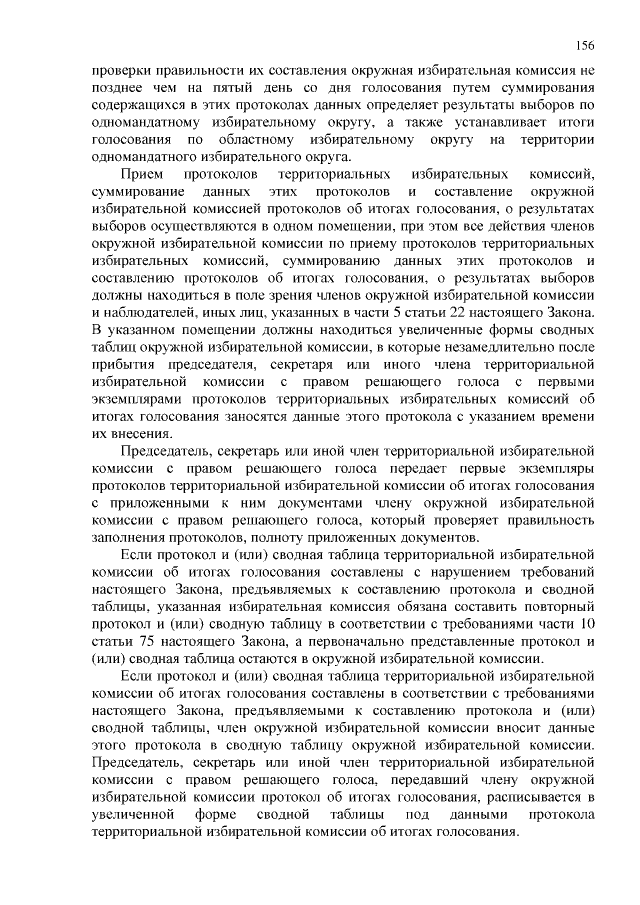 156

проверки правильности их составления окружная избирательная комиссия не позднее чем на пятый день со дня голосования путем суммирования содержащихся в этих протоколах данных определяет результаты выборов по одномандатному избирательному округу, а также устанавливает итоги голосования по областному избирательному округу на территории одномандатного избирательного округа.

Прием протоколов территориальных избирательных комиссий, суммирование данных этих протоколов и составление окружной избирательной комиссией протоколов об итогах голосования, о результатах выборов осуществляются в одном помещении, при этом все действия членов окружной избирательной комиссии по приему протоколов территориальных избирательных комиссий, суммированию данных этих протоколов и составлению протоколов об итогах голосования, о результатах выборов должны находиться в поле зрения членов окружной избирательной комиссии и наблюдателей, иных лиц, указанных в части 5 статьи 22 настоящего Закона. В указанном помещении должны находиться увеличенные формы сводных таблиц окружной избирательной комиссии, в которые незамедлительно после прибытия председателя, секретаря или иного члена территориальной избирательной комиссии с правом решающего голоса с первыми экземплярами протоколов территориальных избирательных комиссий об итогах голосования заносятся данные этого протокола с указанием времени их внесения.

Председатель, секретарь или иной член территориальной избирательной комиссии с правом решающего голоса передает первые экземпляры протоколов территориальной избирательной комиссии об итогах голосования с приложенными к ним документами члену окружной избирательной комиссии с правом решающего голоса, который проверяет правильность заполнения протоколов, полноту приложенных документов.

Если протокол и (или) сводная таблица территориальной избирательной комиссии об итогах голосования составлены с нарушением требований настоящего Закона, предъявляемых к составлению протокола и сводной таблицы, указанная избирательная комиссия обязана составить повторный протокол и (или) сводную таблицу в соответствии с требованиями части 10 статьи 75 настоящего Закона, а первоначально представленные протокол и (или) сводная таблица остаются в окружной избирательной комиссии.

Если протокол и (или) сводная таблица территориальной избирательной комиссии об итогах голосования составлены в соответствии с требованиями настоящего Закона, предъявляемыми к составлению протокола и (или) сводной таблицы, член окружной избирательной комиссии вносит данные этого протокола в сводную таблицу окружной избирательной комиссии. Председатель, секретарь или иной член территориальной избирательной комиссии с правом решающего голоса, передавший члену окружной избирательной комиссии протокол об итогах голосования, расписывается в увеличенной форме сводной таблицы под данными протокола территориальной избирательной комиссии об итогах голосования.